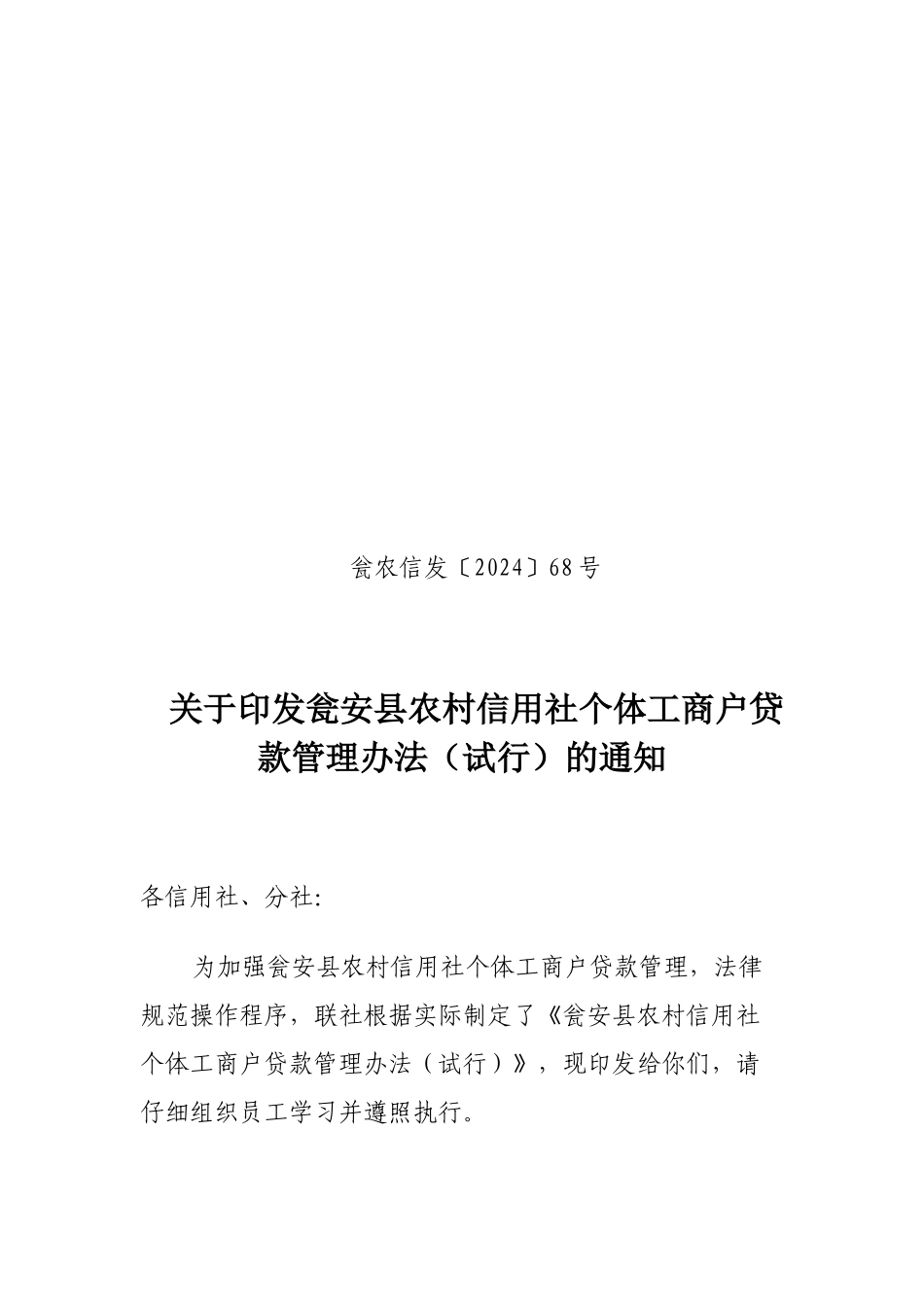 瓮农信发〔2024〕68号

关于印发瓮安县农村信用社个体工商户贷款管理办法（试行）的通知

各信用社、分社:

为加强瓮安县农村信用社个体工商户贷款管理，法律规范操作程序，联社根据实际制定了《瓮安县农村信用社个体工商户贷款管理办法（试行）》，现印发给你们，请仔细组织员工学习并遵照执行。